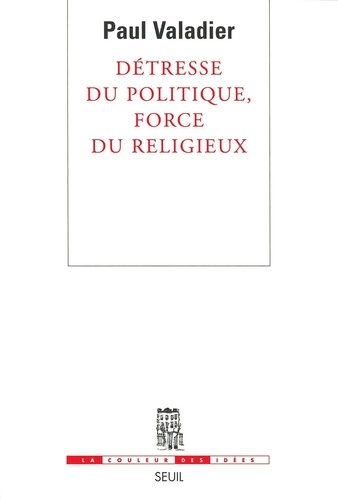 Paul Valadier

DÉTRESSE DU POLITIQUE, FORCE DU RELIGIEUX

LA COULEUR DES IDÉES

SEUIL